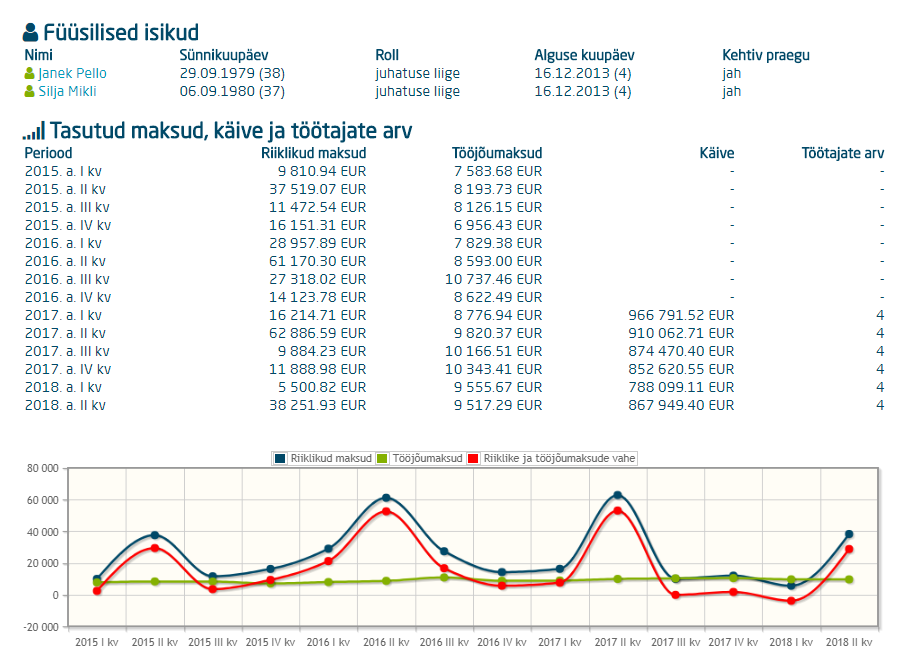 Füüsilised isikud

| Nimi | Sünnikuupäev | Roll | Alguse kuupäev | Kehtiv praegu |
|---|---|---|---|---|
| Janek Pello | 29.09.1979 (38) | juhatuse liige | 16.12.2013 (4) | jah |
| Silja Mikli | 06.09.1980 (37) | juhatuse liige | 16.12.2013 (4) | jah |

Tasutud maksud, käive ja töötajate arv

| Periood | Riiklikud maksud | Tööjõumaksud | Käive | Töötajate arv |
|---|---|---|---|---|
| 2015. a. I kv | 9 810.94 EUR | 7 583.68 EUR | - | - |
| 2015. a. II kv | 37 519.07 EUR | 8 193.73 EUR | - | - |
| 2015. a. III kv | 11 472.54 EUR | 8 126.15 EUR | - | - |
| 2015. a. IV kv | 16 151.31 EUR | 6 956.43 EUR | - | - |
| 2016. a. I kv | 28 957.89 EUR | 7 829.38 EUR | - | - |
| 2016. a. II kv | 61 170.30 EUR | 8 593.00 EUR | - | - |
| 2016. a. III kv | 27 318.02 EUR | 10 737.46 EUR | - | - |
| 2016. a. IV kv | 14 123.78 EUR | 8 622.49 EUR | - | - |
| 2017. a. I kv | 16 214.71 EUR | 8 776.94 EUR | 966 791.52 EUR | 4 |
| 2017. a. II kv | 62 886.59 EUR | 9 820.37 EUR | 910 062.71 EUR | 4 |
| 2017. a. III kv | 9 884.23 EUR | 10 166.51 EUR | 874 470.40 EUR | 4 |
| 2017. a. IV kv | 11 888.98 EUR | 10 343.41 EUR | 852 620.55 EUR | 4 |
| 2018. a. I kv | 5 500.82 EUR | 9 555.67 EUR | 788 099.11 EUR | 4 |
| 2018. a. II kv | 38 251.93 EUR | 9 517.29 EUR | 867 949.40 EUR | 4 |

Riiklikud maksud  Tööjõumaksud  Riiklike ja tööjõumaksude vahe

80 000
60 000
40 000
20 000
0
-20 000

2015 I kv  2015 II kv  2015 III kv  2015 IV kv  2016 I kv  2016 II kv  2016 III kv  2016 IV kv  2017 I kv  2017 II kv  2017 III kv  2017 IV kv  2018 I kv  2018 II kv